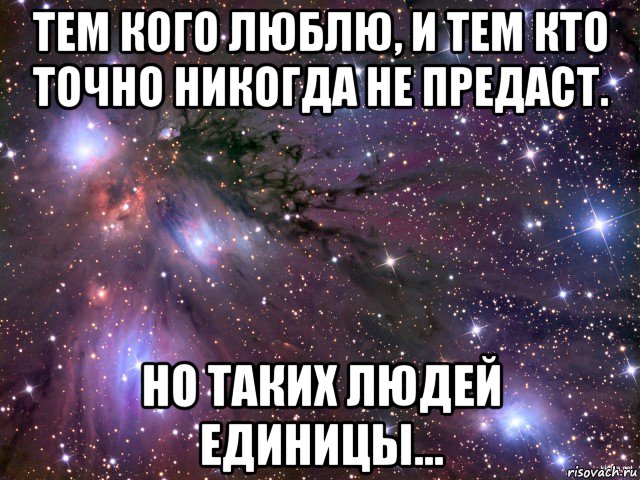 ТЕМ КОГО ЛЮБЛЮ, И ТЕМ КТО ТОЧНО НИКОГДА НЕ ПРЕДАСТ.

НО ТАКИХ ЛЮДЕЙ ЕДИНИЦЫ...

risovach.ru